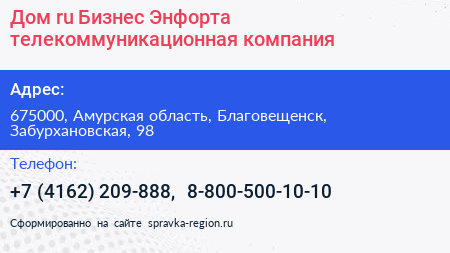 Дом ru Бизнес Энфорта телекоммуникационная компания

Адрес:

675000, Амурская область, Благовещенск, Забурхановская, 98

Телефон:

+7 (4162) 209-888, 8-800-500-10-10

Сформированно на сайте spravka-region.ru